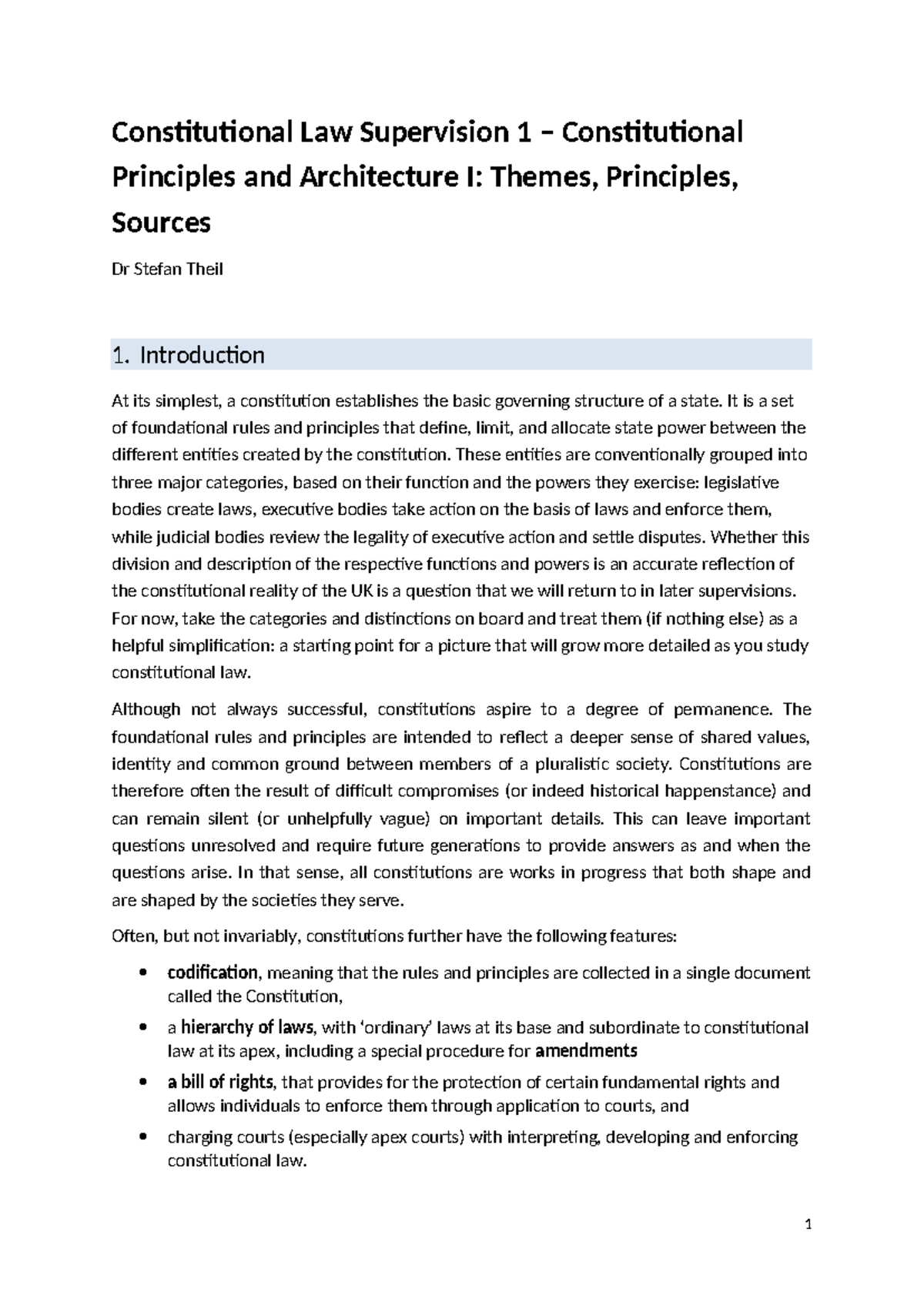 Constitutional Law Supervision 1 – Constitutional Principles and Architecture I: Themes, Principles, Sources

Dr Stefan Theil

1. Introduction

At its simplest, a constitution establishes the basic governing structure of a state. It is a set of foundational rules and principles that define, limit, and allocate state power between the different entities created by the constitution. These entities are conventionally grouped into three major categories, based on their function and the powers they exercise: legislative bodies create laws, executive bodies take action on the basis of laws and enforce them, while judicial bodies review the legality of executive action and settle disputes. Whether this division and description of the respective functions and powers is an accurate reflection of the constitutional reality of the UK is a question that we will return to in later supervisions. For now, take the categories and distinctions on board and treat them (if nothing else) as a helpful simplification: a starting point for a picture that will grow more detailed as you study constitutional law.

Although not always successful, constitutions aspire to a degree of permanence. The foundational rules and principles are intended to reflect a deeper sense of shared values, identity and common ground between members of a pluralistic society. Constitutions are therefore often the result of difficult compromises (or indeed historical happenstance) and can remain silent (or unhelpfully vague) on important details. This can leave important questions unresolved and require future generations to provide answers as and when the questions arise. In that sense, all constitutions are works in progress that both shape and are shaped by the societies they serve.

Often, but not invariably, constitutions further have the following features:

• codification, meaning that the rules and principles are collected in a single document called the Constitution,
• a hierarchy of laws, with 'ordinary' laws at its base and subordinate to constitutional law at its apex, including a special procedure for amendments
• a bill of rights, that provides for the protection of certain fundamental rights and allows individuals to enforce them through application to courts, and
• charging courts (especially apex courts) with interpreting, developing and enforcing constitutional law.

1